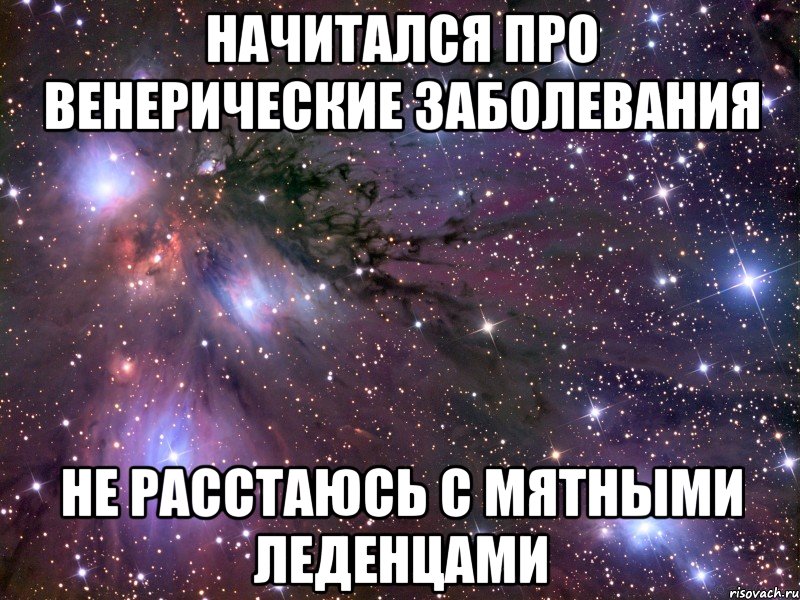 НАЧИТАЛСЯ ПРО ВЕНЕРИЧЕСКИЕ ЗАБОЛЕВАНИЯ

НЕ РАССТАЮСЬ С МЯТНЫМИ ЛЕДЕНЦАМИ

risovach.ru